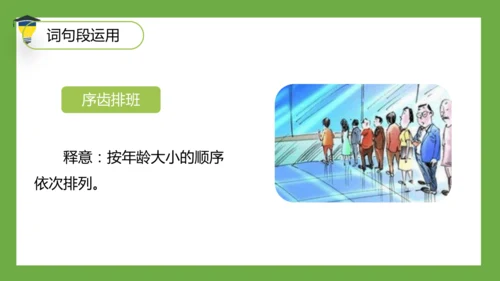 词句段运用

序齿排班

释意：按年龄大小的顺序依次排列。